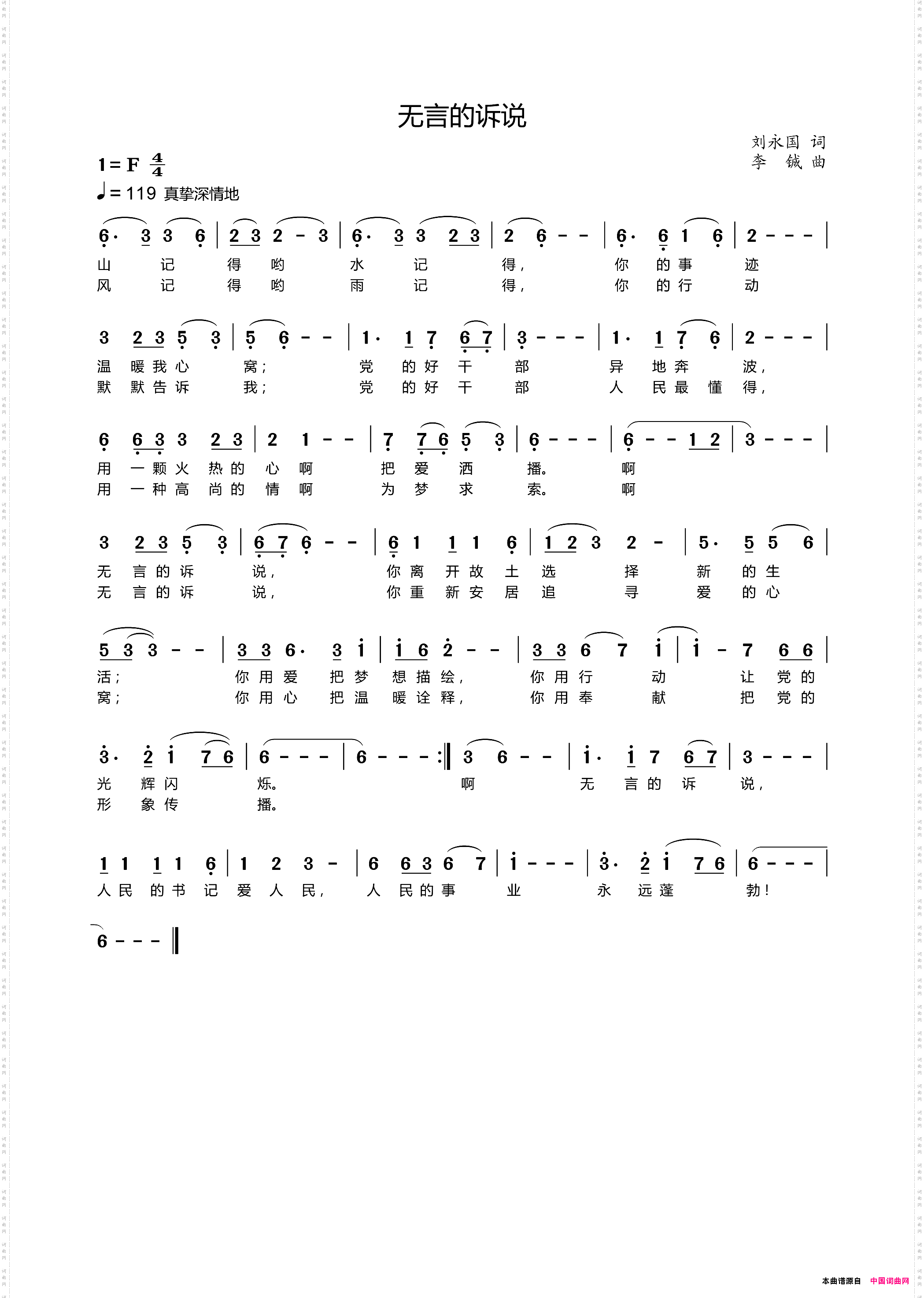 无言的诉说

刘永国 词
李 钺 曲

1 = F $\frac{4}{4}$
♩= 119 真挚深情地

6· 3 3 6 | 2 3 2 - 3 | 6· 3 3 2 3 | 2 6 - - | 6· 6 1 6 | 2 - - - |
山 记 得 哟 水 记 得， 你 的 事 迹
风 记 得 哟 雨 记 得， 你 的 行 动

3 2 3 5 3 | 5 6 - - | 1· 1 7 6 7 | 3 - - - | 1· 1 7 6 | 2 - - - |
温 暖 我 心 窝； 党 的 好 干 部 异 地 奔 波，
默 默 告 诉 我； 党 的 好 干 部 人 民 最 懂 得，

6 6 3 3 2 3 | 2 1 - - | 7 7 6 5 3 | 6 - - - | 6 - - 1 2 | 3 - - - |
用 一 颗 火 热 的 心 啊 把 爱 洒 播。 啊
用 一 种 高 尚 的 情 啊 为 梦 求 索。 啊

3 2 3 5 3 | 6 7 6 - - | 6 1 1 1 6 | 1 2 3 2 - | 5· 5 5 6 |
无 言 的 诉 说， 你 离 开 故 土 选 择 新 的 生
无 言 的 诉 说， 你 重 新 安 居 追 寻 爱 的 心

5 3 3 - - | 3 3 6· 3 i | i 6 2 - - | 3 3 6 7 i | i - 7 6 6 |
活； 你 用 爱 把 梦 想 描 绘， 你 用 行 动 让 党 的
窝； 你 用 心 把 温 暖 诠 释， 你 用 奉 献 把 党 的

3· 2 i 7 6 | 6 - - - | 6 - - - :‖ 3 6 - - | i· i 7 6 7 | 3 - - - |
光 辉 闪 烁。 啊 无 言 的 诉 说，
形 象 传 播。

1 1 1 1 6 | 1 2 3 - | 6 6 3 6 7 | i - - - | 3· 2 i 7 6 | 6 - - - |
人 民 的 书 记 爱 人 民， 人 民 的 事 业 永 远 蓬 勃！

6 - - - ‖

本曲谱源自 中国词曲网